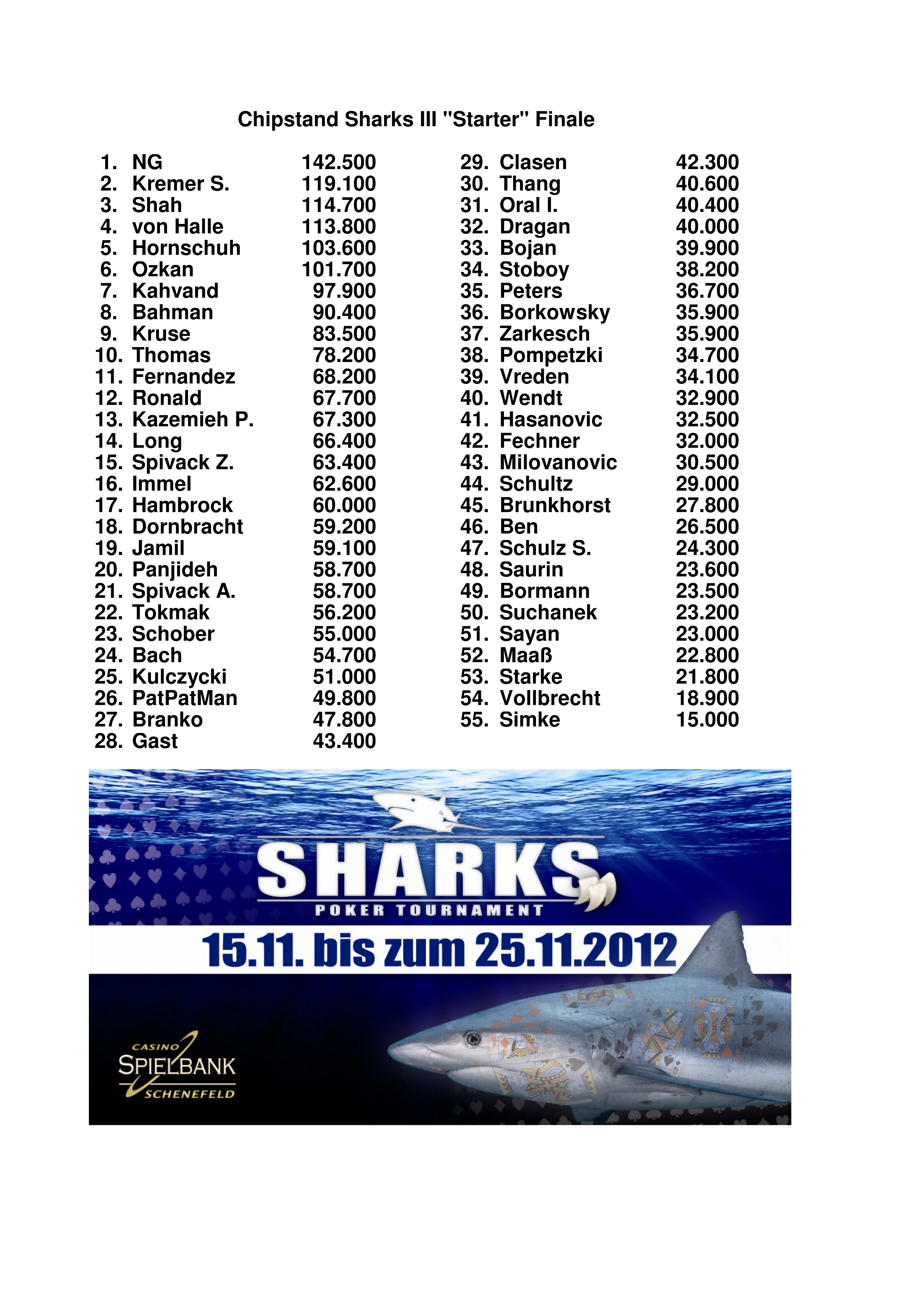 Chipstand Sharks III "Starter" Finale

1. NG 142.500
2. Kremer S. 119.100
3. Shah 114.700
4. von Halle 113.800
5. Hornschuh 103.600
6. Ozkan 101.700
7. Kahvand 97.900
8. Bahman 90.400
9. Kruse 83.500
10. Thomas 78.200
11. Fernandez 68.200
12. Ronald 67.700
13. Kazemieh P. 67.300
14. Long 66.400
15. Spivack Z. 63.400
16. Immel 62.600
17. Hambrock 60.000
18. Dornbracht 59.200
19. Jamil 59.100
20. Panjideh 58.700
21. Spivack A. 58.700
22. Tokmak 56.200
23. Schober 55.000
24. Bach 54.700
25. Kulczycki 51.000
26. PatPatMan 49.800
27. Branko 47.800
28. Gast 43.400

29. Clasen 42.300
30. Thang 40.600
31. Oral I. 40.400
32. Dragan 40.000
33. Bojan 39.900
34. Stoboy 38.200
35. Peters 36.700
36. Borkowsky 35.900
37. Zarkesch 35.900
38. Pompetzki 34.700
39. Vreden 34.100
40. Wendt 32.900
41. Hasanovic 32.500
42. Fechner 32.000
43. Milovanovic 30.500
44. Schultz 29.000
45. Brunkhorst 27.800
46. Ben 26.500
47. Schulz S. 24.300
48. Saurin 23.600
49. Bormann 23.500
50. Suchanek 23.200
51. Sayan 23.000
52. Maaß 22.800
53. Starke 21.800
54. Vollbrecht 18.900
55. Simke 15.000

SHARKS
POKER TOURNAMENT
15.11. bis zum 25.11.2012

CASINO
SPIELBANK
SCHENEFELD